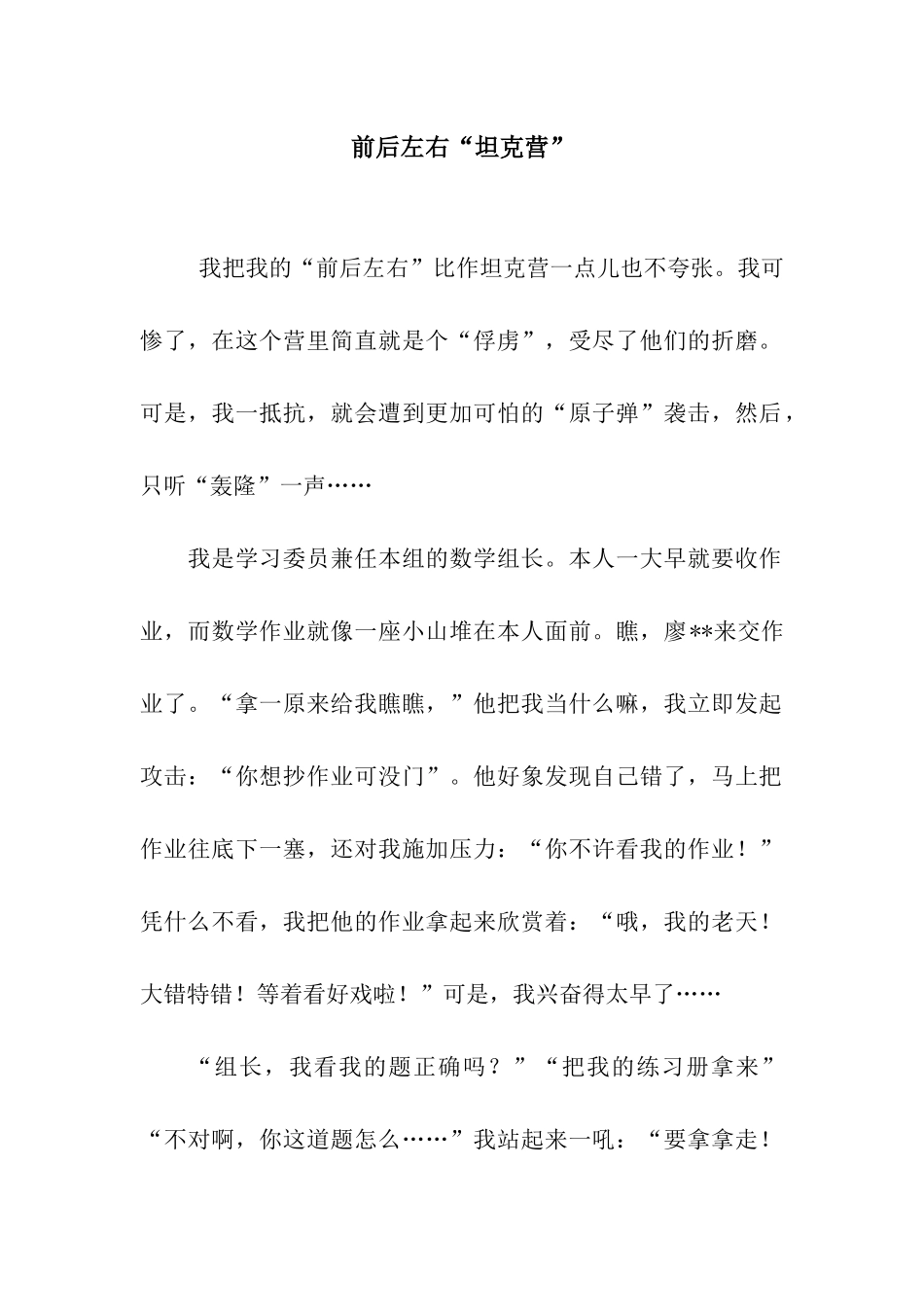 前后左右“坦克营”

我把我的“前后左右”比作坦克营一点儿也不夸张。我可惨了，在这个营里简直就是个“俘虏”，受尽了他们的折磨。可是，我一抵抗，就会遭到更加可怕的“原子弹”袭击，然后，只听“轰隆”一声……

我是学习委员兼任本组的数学组长。本人一大早就要收作业，而数学作业就像一座小山堆在本人面前。瞧，廖**来交作业了。“拿一原来给我瞧瞧，”他把我当什么嘛，我立即发起攻击：“你想抄作业可没门”。他好象发现自己错了，马上把作业往底下一塞，还对我施加压力：“你不许看我的作业！”凭什么不看，我把他的作业拿起来欣赏着：“哦，我的老天！大错特错！等着看好戏啦！”可是，我兴奋得太早了……

“组长，我看我的题正确吗？”“把我的练习册拿来”“不对啊，你这道题怎么……”我站起来一吼：“要拿拿走！